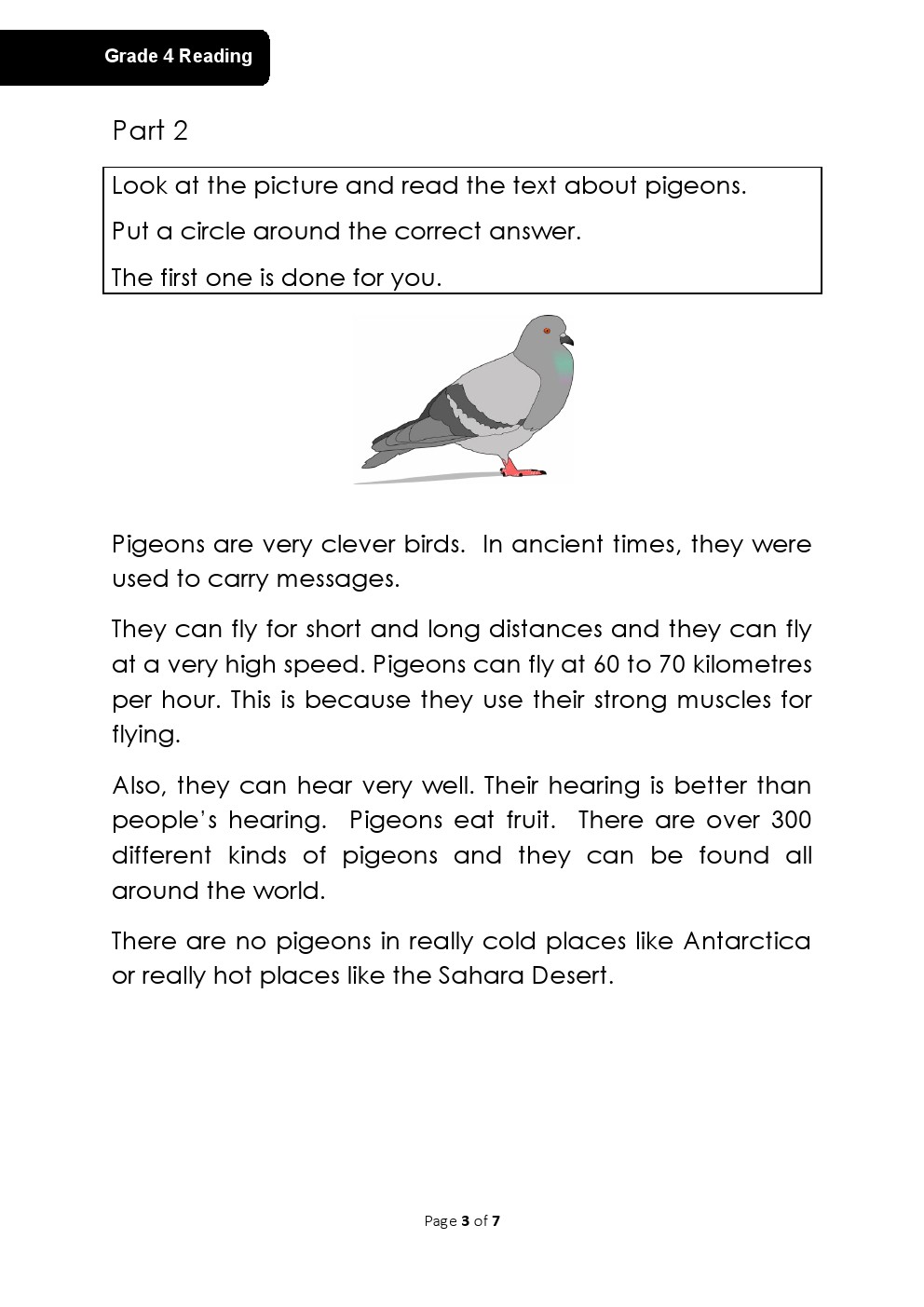 Grade 4 Reading

Part 2

Look at the picture and read the text about pigeons.

Put a circle around the correct answer.

The first one is done for you.

Pigeons are very clever birds. In ancient times, they were used to carry messages.

They can fly for short and long distances and they can fly at a very high speed. Pigeons can fly at 60 to 70 kilometres per hour. This is because they use their strong muscles for flying.

Also, they can hear very well. Their hearing is better than people's hearing. Pigeons eat fruit. There are over 300 different kinds of pigeons and they can be found all around the world.

There are no pigeons in really cold places like Antarctica or really hot places like the Sahara Desert.

Page 3 of 7